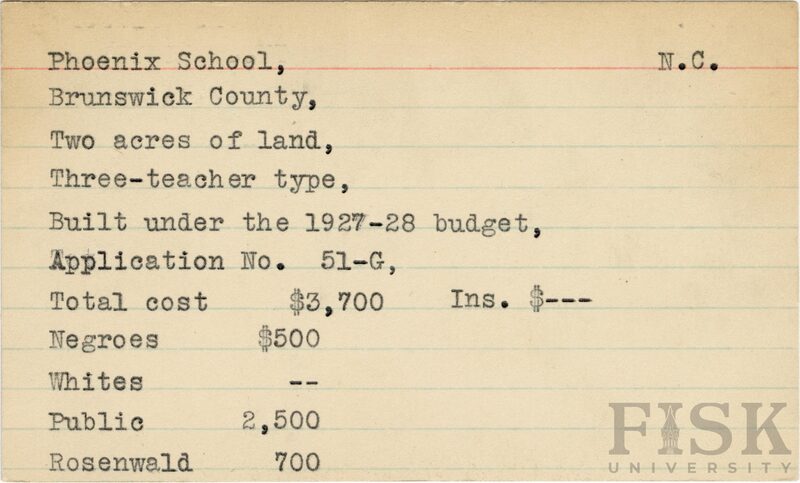 Phoenix School, N.C.
Brunswick County,
Two acres of land,
Three-teacher type,
Built under the 1927-28 budget,
Application No. 51-G,
Total cost $3,700 Ins. $---
Negroes $500
Whites --
Public 2,500
Rosenwald 700

FISK
UNIVERSITY